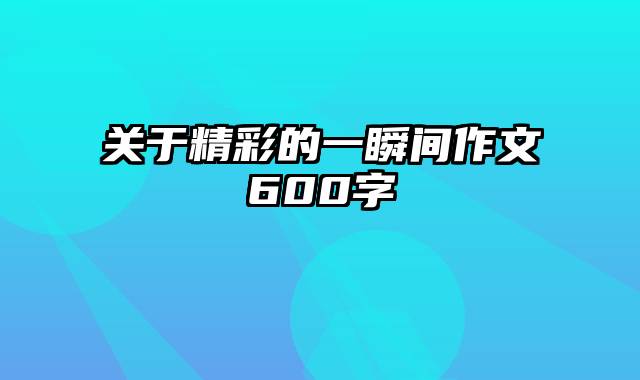 关于精彩的一瞬间作文600字